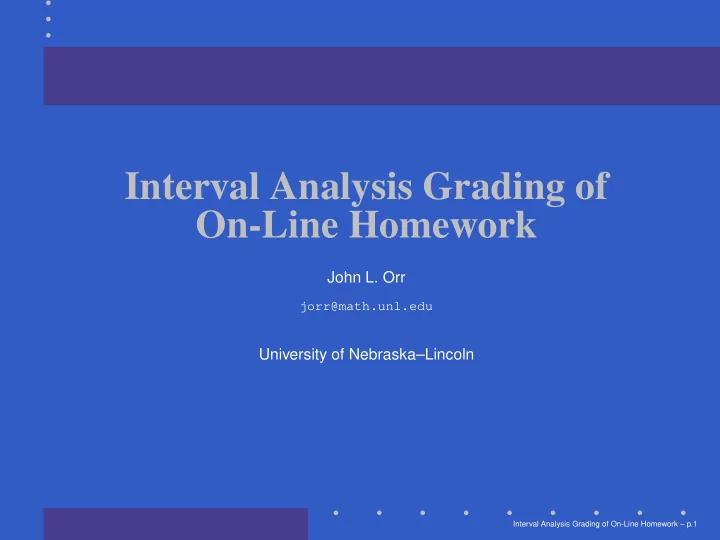 Interval Analysis Grading of On-Line Homework

John L. Orr

jorr@math.unl.edu

University of Nebraska–Lincoln

Interval Analysis Grading of On-Line Homework – p.1